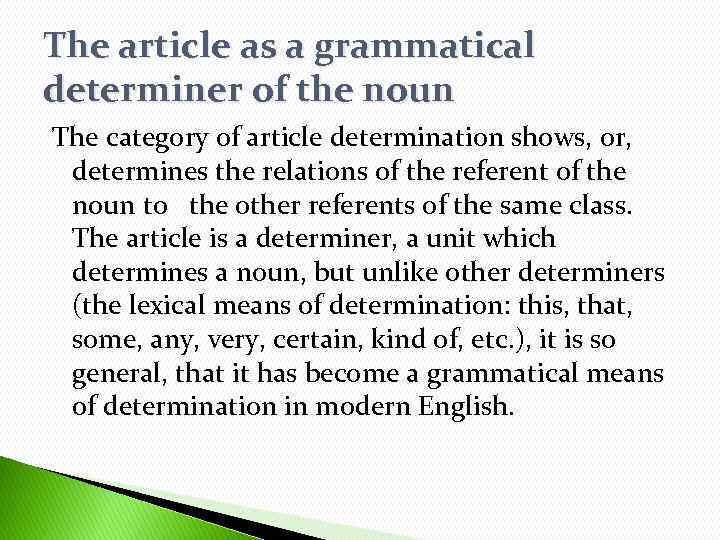 The article as a grammatical determiner of the noun

The category of article determination shows, or, determines the relations of the referent of the noun to the other referents of the same class. The article is a determiner, a unit which determines a noun, but unlike other determiners (the lexical means of determination: this, that, some, any, very, certain, kind of, etc.), it is so general, that it has become a grammatical means of determination in modern English.